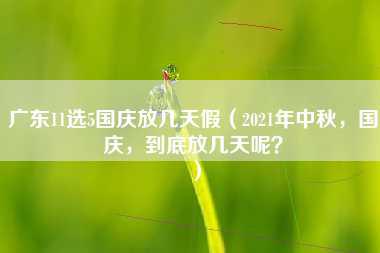 广东11选5国庆放几天假（2021年中秋，国庆，到底放几天呢？）